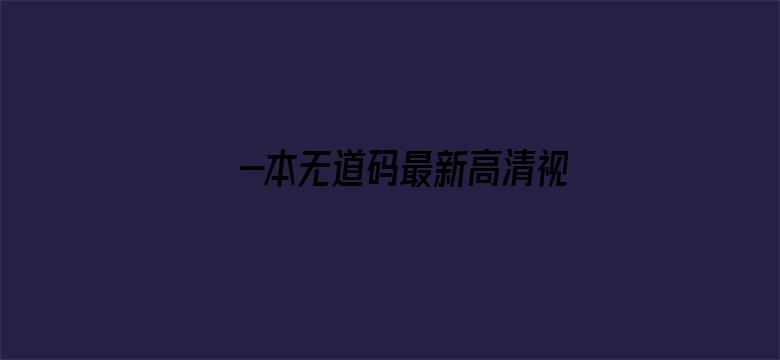 一本无道码最新高清视